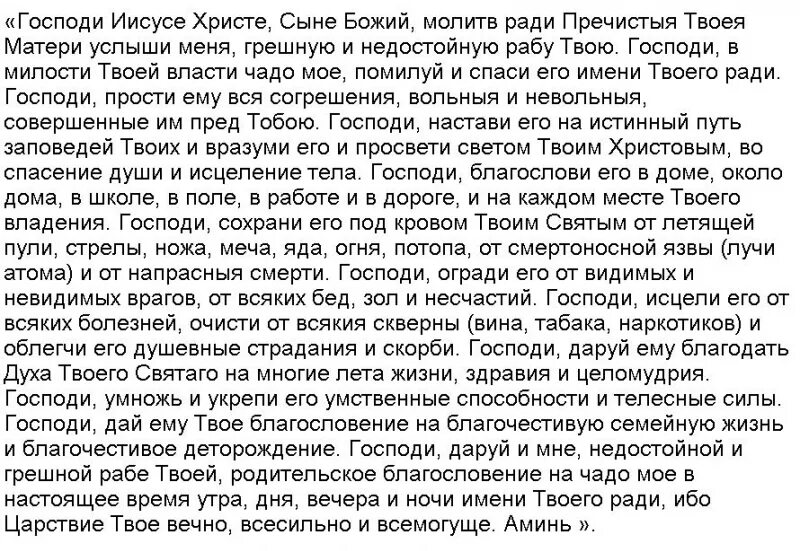 «Господи Иисусе Христе, Сыне Божий, молитв ради Пречистыя Твоея Матери услыши меня, грешную и недостойную рабу Твою. Господи, в милости Твоей власти чадо мое, помилуй и спаси его имени Твоего ради. Господи, прости ему вся согрешения, вольныя и невольныя, совершенные им пред Тобою. Господи, настави его на истинный путь заповедей Твоих и вразуми его и просвети светом Твоим Христовым, во спасение души и исцеление тела. Господи, благослови его в доме, около дома, в школе, в поле, в работе и в дороге, и на каждом месте Твоего владения. Господи, сохрани его под кровом Твоим Святым от летящей пули, стрелы, ножа, меча, яда, огня, потопа, от смертоносной язвы (лучи атома) и от напрасныя смерти. Господи, огради его от видимых и невидимых врагов, от всяких бед, зол и несчастий. Господи, исцели его от всяких болезней, очисти от всякия скверны (вина, табака, наркотиков) и облегчи его душевные страдания и скорби. Господи, даруй ему благодать Духа Твоего Святаго на многие лета жизни, здравия и целомудрия. Господи, умножь и укрепи его умственные способности и телесные силы. Господи, дай ему Твое благословение на благочестивую семейную жизнь и благочестивое деторождение. Господи, даруй и мне, недостойной и грешной рабе Твоей, родительское благословение на чадо мое в настоящее время утра, дня, вечера и ночи имени Твоего ради, ибо Царствие Твое вечно, всесильно и всемогуще. Аминь ».